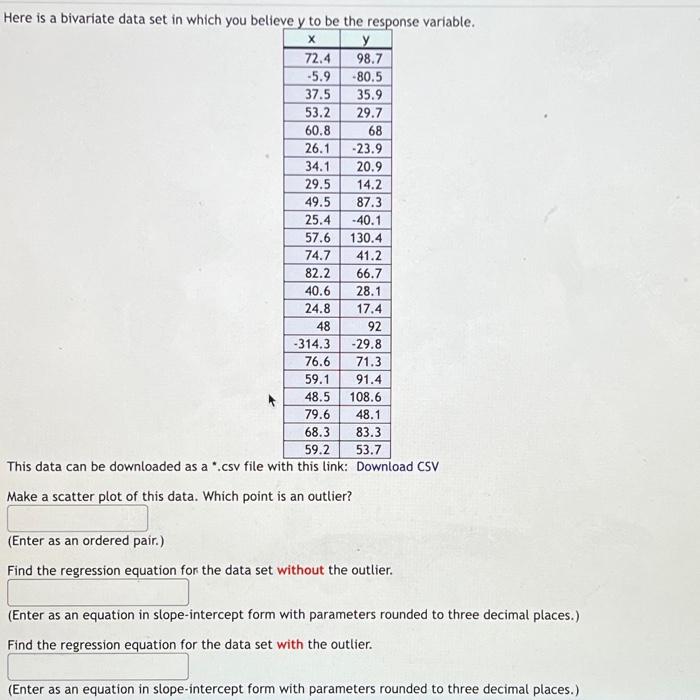 Here is a bivariate data set in which you believe y to be the response variable.

| x | y |
|---|---|
| 72.4 | 98.7 |
| -5.9 | -80.5 |
| 37.5 | 35.9 |
| 53.2 | 29.7 |
| 60.8 | 68 |
| 26.1 | -23.9 |
| 34.1 | 20.9 |
| 29.5 | 14.2 |
| 49.5 | 87.3 |
| 25.4 | -40.1 |
| 57.6 | 130.4 |
| 74.7 | 41.2 |
| 82.2 | 66.7 |
| 40.6 | 28.1 |
| 24.8 | 17.4 |
| 48 | 92 |
| -314.3 | -29.8 |
| 76.6 | 71.3 |
| 59.1 | 91.4 |
| 48.5 | 108.6 |
| 79.6 | 48.1 |
| 68.3 | 83.3 |
| 59.2 | 53.7 |

This data can be downloaded as a *.csv file with this link: Download CSV

Make a scatter plot of this data. Which point is an outlier?

(Enter as an ordered pair.)

Find the regression equation for the data set without the outlier.

(Enter as an equation in slope-intercept form with parameters rounded to three decimal places.)

Find the regression equation for the data set with the outlier.

(Enter as an equation in slope-intercept form with parameters rounded to three decimal places.)